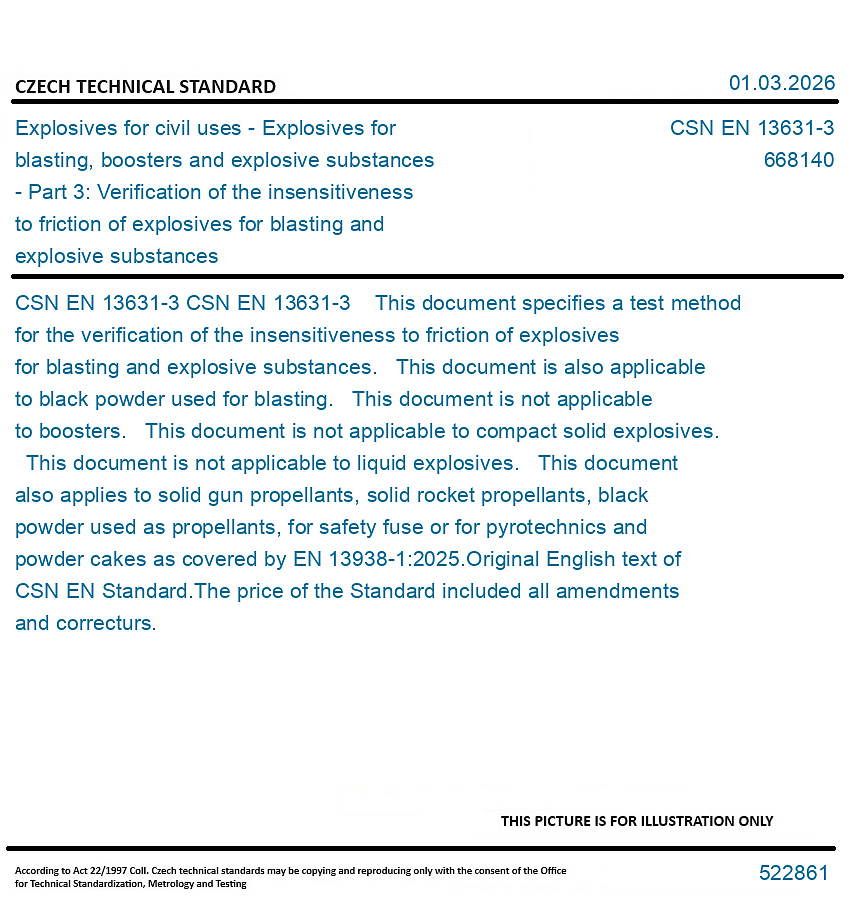 CZECH TECHNICAL STANDARD

01.03.2026

Explosives for civil uses - Explosives for blasting, boosters and explosive substances - Part 3: Verification of the insensitiveness to friction of explosives for blasting and explosive substances

CSN EN 13631-3
668140

CSN EN 13631-3 CSN EN 13631-3 This document specifies a test method for the verification of the insensitiveness to friction of explosives for blasting and explosive substances. This document is also applicable to black powder used for blasting. This document is not applicable to boosters. This document is not applicable to compact solid explosives. This document is not applicable to liquid explosives. This document also applies to solid gun propellants, solid rocket propellants, black powder used as propellants, for safety fuse or for pyrotechnics and powder cakes as covered by EN 13938-1:2025.Original English text of CSN EN Standard.The price of the Standard included all amendments and correcturs.

THIS PICTURE IS FOR ILLUSTRATION ONLY

According to Act 22/1997 Coll. Czech technical standards may be copying and reproducing only with the consent of the Office for Technical Standardization, Metrology and Testing

522861